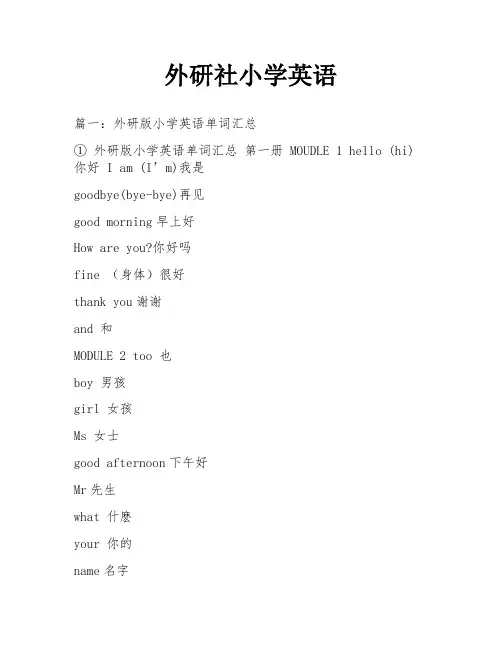 外研社小学英语

篇一：外研版小学英语单词汇总

① 外研版小学英语单词汇总 第一册 MOUDLE 1 hello (hi) 你好 I am (I’m)我是

goodbye(bye-bye)再见

good morning 早上好

How are you?你好吗

fine （身体）很好

thank you 谢谢

and 和

MODULE 2 too 也

boy 男孩

girl 女孩

Ms 女士

good afternoon 下午好

Mr 先生

what 什麽

your 你的

name 名字